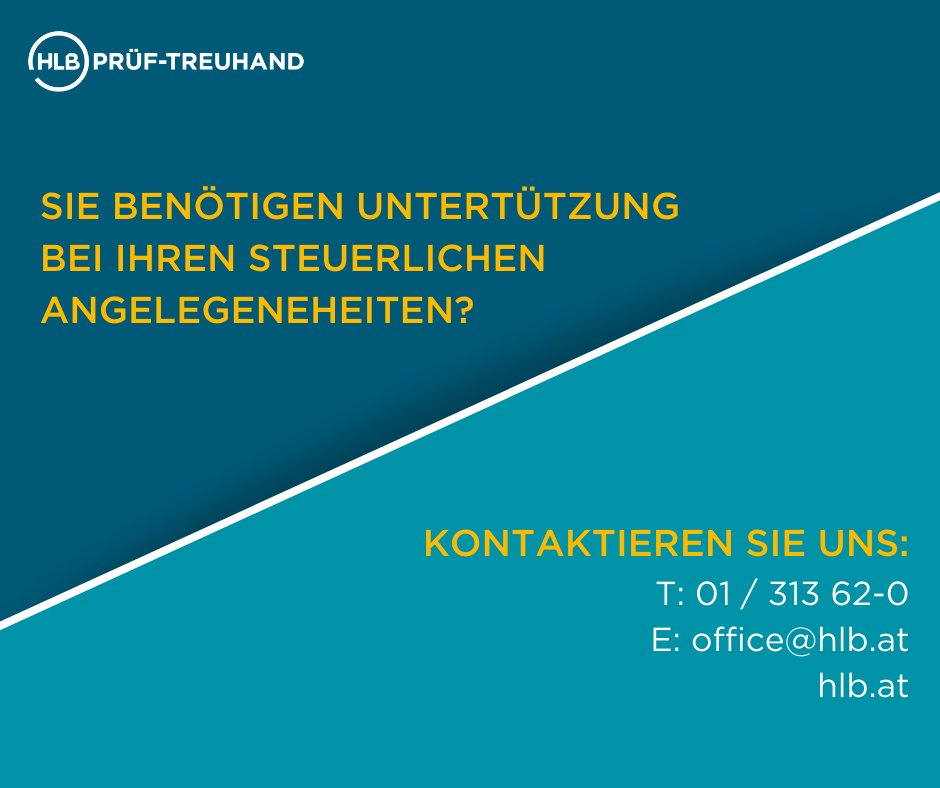 HLB PRÜF-TREUHAND

SIE BENÖTIGEN UNTERTÜTZUNG BEI IHREN STEUERLICHEN ANGELEGENEHEITEN?

KONTAKTIEREN SIE UNS:
T: 01 / 313 62-0
E: office@hlb.at
hlb.at